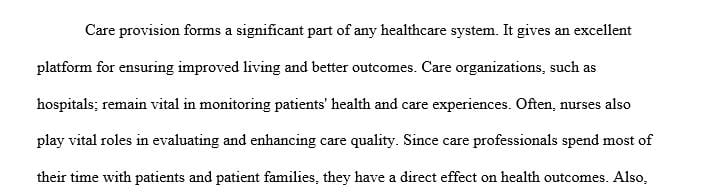 Care provision forms a significant part of any healthcare system. It gives an excellent platform for ensuring improved living and better outcomes. Care organizations, such as hospitals; remain vital in monitoring patients' health and care experiences. Often, nurses also play vital roles in evaluating and enhancing care quality. Since care professionals spend most of their time with patients and patient families, they have a direct effect on health outcomes. Also,